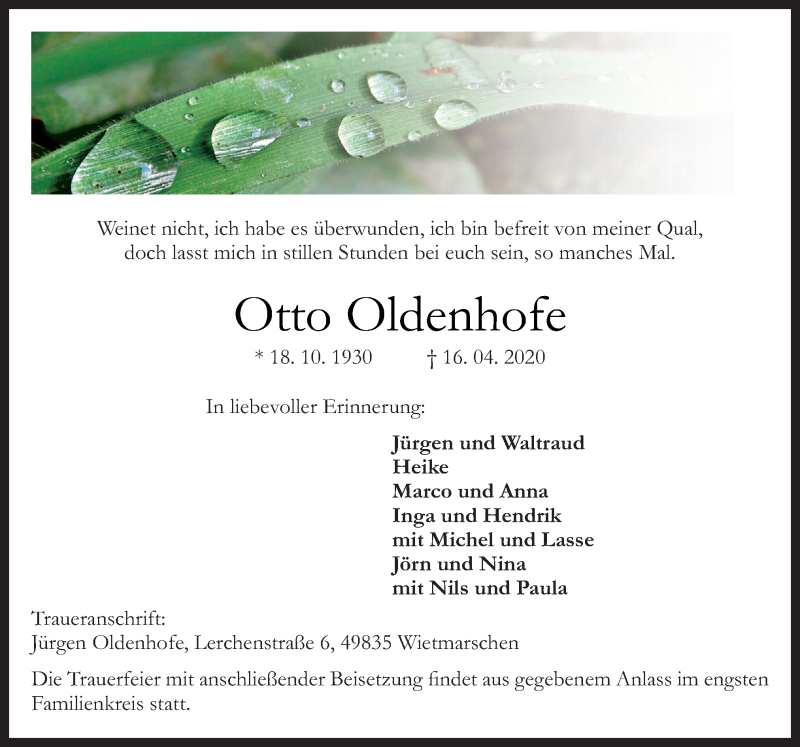 Weinet nicht, ich habe es überwunden, ich bin befreit von meiner Qual, doch lasst mich in stillen Stunden bei euch sein, so manches Mal.

Otto Oldenhofe

* 18. 10. 1930 † 16. 04. 2020

In liebevoller Erinnerung:

Jürgen und Waltraud
Heike
Marco und Anna
Inga und Hendrik
mit Michel und Lasse
Jörn und Nina
mit Nils und Paula

Traueranschrift:
Jürgen Oldenhofe, Lerchenstraße 6, 49835 Wietmarschen

Die Trauerfeier mit anschließender Beisetzung findet aus gegebenem Anlass im engsten Familienkreis statt.